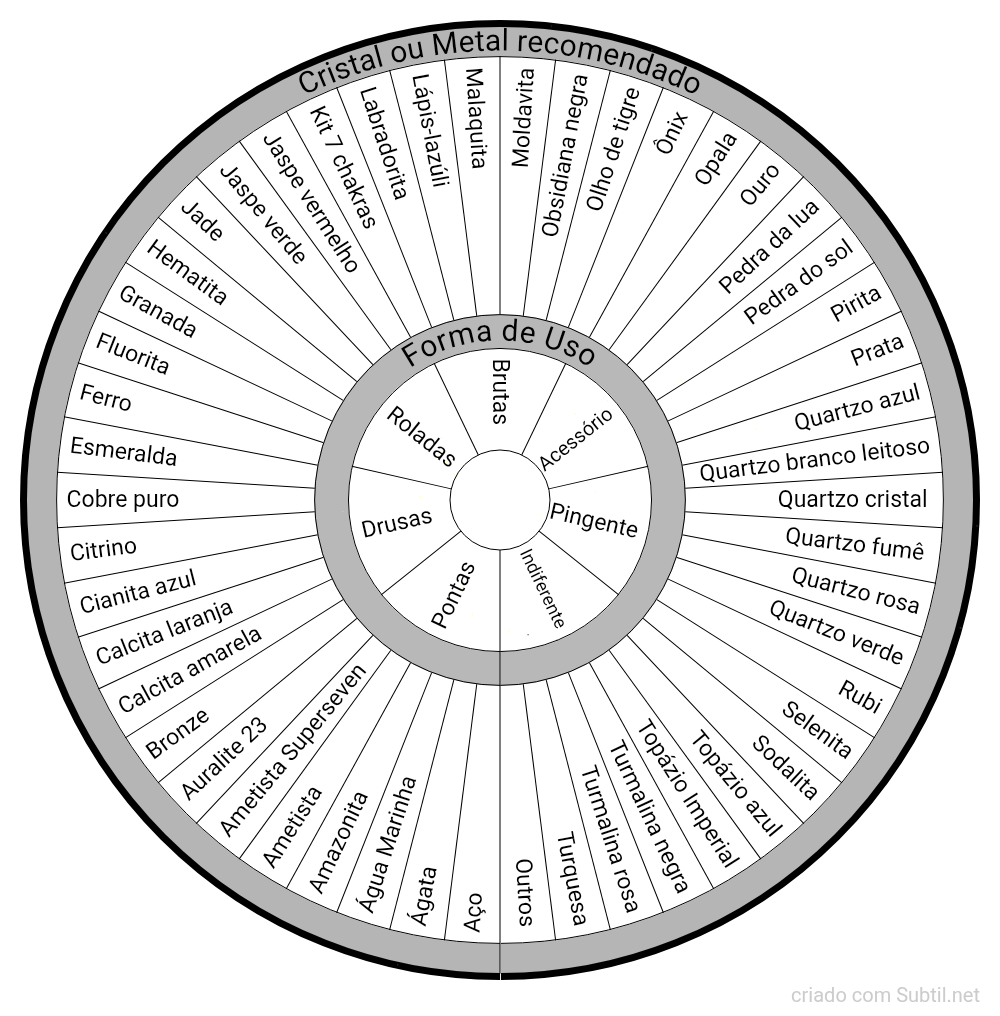 Cristal ou Metal recomendado

Moldavita
Obsidiana negra
Olho de tigre
Ônix
Opala
Ouro
Pedra da lua
Pedra do sol
Pirita
Prata
Quartzo azul
Quartzo branco leitoso
Quartzo cristal
Quartzo fumê
Quartzo rosa
Quartzo verde
Rubi
Selenita
Sodalita
Topázio azul
Topázio Imperial
Turmalina negra
Turmalina rosa
Turquesa
Outros
Aço
Ágata
Água Marinha
Amazonita
Ametista
Ametista Superseven
Auralite 23
Bronze
Calcita amarela
Calcita laranja
Cianita azul
Citrino
Cobre puro
Esmeralda
Ferro
Fluorita
Granada
Hematita
Jade
Jaspe verde
Jaspe vermelho
Kit 7 chakras
Labradorita
Lápis-lazúli
Malaquita

Forma de Uso

Brutas
Acessório
Pingente
Indiferente
Pontas
Drusas
Roladas

criado com Subtil.net